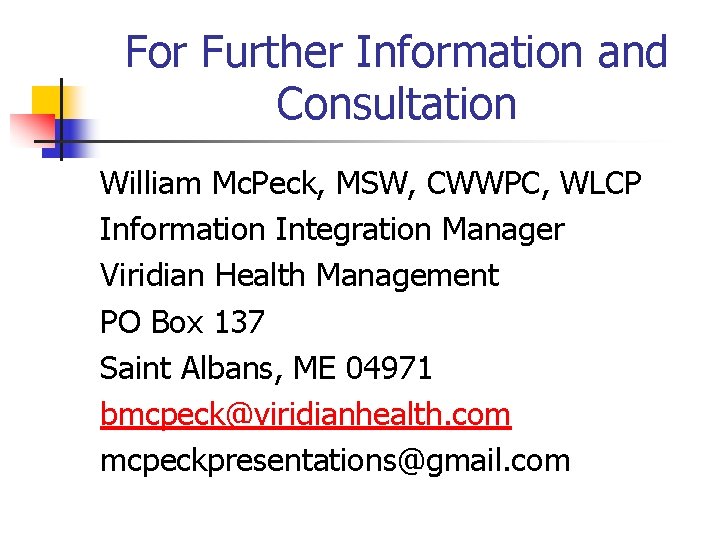 For Further Information and Consultation

William McPeck, MSW, CWWPC, WLCP
Information Integration Manager
Viridian Health Management
PO Box 137
Saint Albans, ME 04971
bmcpeck@viridianhealth.com
mcpeckpresentations@gmail.com